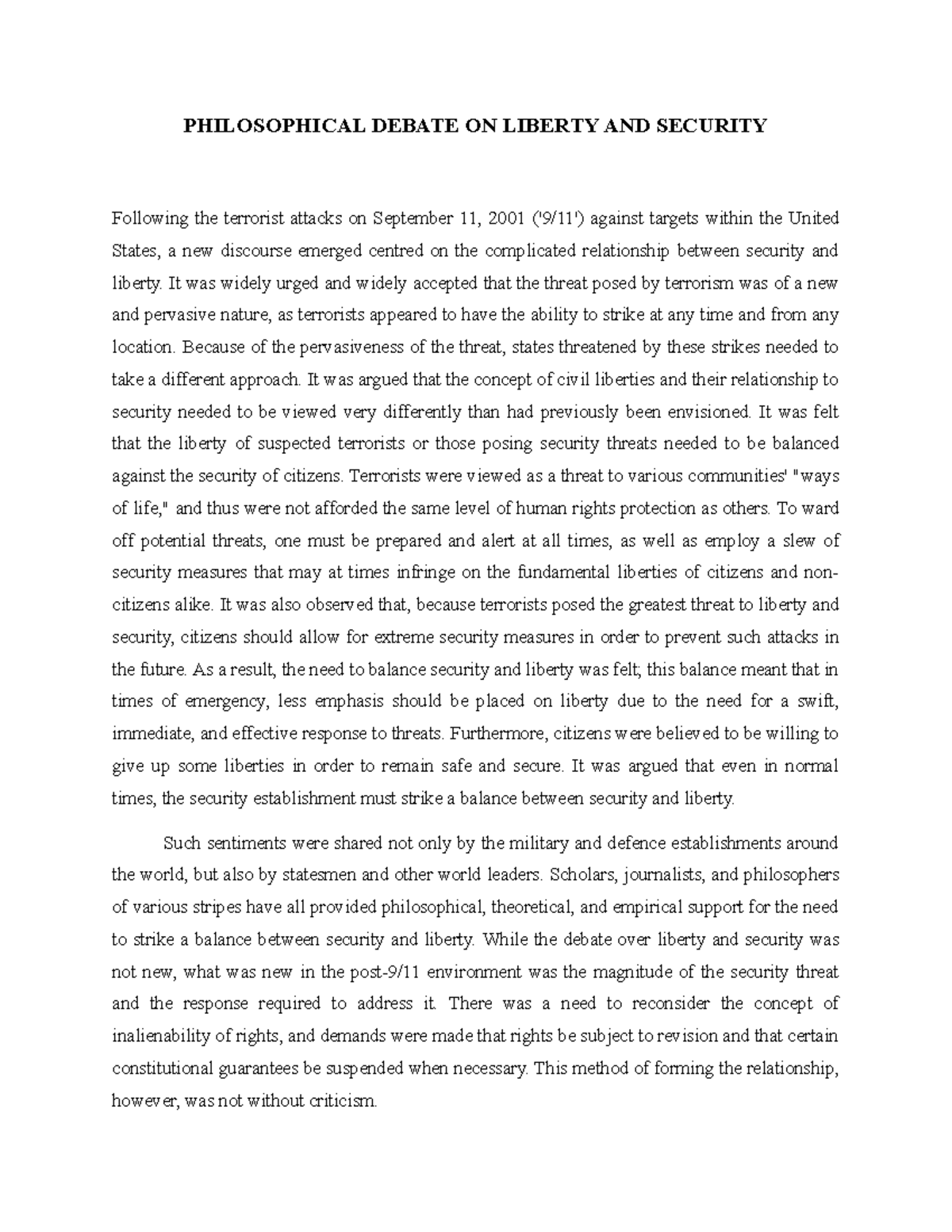 PHILOSOPHICAL DEBATE ON LIBERTY AND SECURITY

Following the terrorist attacks on September 11, 2001 ('9/11') against targets within the United States, a new discourse emerged centred on the complicated relationship between security and liberty. It was widely urged and widely accepted that the threat posed by terrorism was of a new and pervasive nature, as terrorists appeared to have the ability to strike at any time and from any location. Because of the pervasiveness of the threat, states threatened by these strikes needed to take a different approach. It was argued that the concept of civil liberties and their relationship to security needed to be viewed very differently than had previously been envisioned. It was felt that the liberty of suspected terrorists or those posing security threats needed to be balanced against the security of citizens. Terrorists were viewed as a threat to various communities' "ways of life," and thus were not afforded the same level of human rights protection as others. To ward off potential threats, one must be prepared and alert at all times, as well as employ a slew of security measures that may at times infringe on the fundamental liberties of citizens and non-citizens alike. It was also observed that, because terrorists posed the greatest threat to liberty and security, citizens should allow for extreme security measures in order to prevent such attacks in the future. As a result, the need to balance security and liberty was felt; this balance meant that in times of emergency, less emphasis should be placed on liberty due to the need for a swift, immediate, and effective response to threats. Furthermore, citizens were believed to be willing to give up some liberties in order to remain safe and secure. It was argued that even in normal times, the security establishment must strike a balance between security and liberty.

Such sentiments were shared not only by the military and defence establishments around the world, but also by statesmen and other world leaders. Scholars, journalists, and philosophers of various stripes have all provided philosophical, theoretical, and empirical support for the need to strike a balance between security and liberty. While the debate over liberty and security was not new, what was new in the post-9/11 environment was the magnitude of the security threat and the response required to address it. There was a need to reconsider the concept of inalienability of rights, and demands were made that rights be subject to revision and that certain constitutional guarantees be suspended when necessary. This method of forming the relationship, however, was not without criticism.